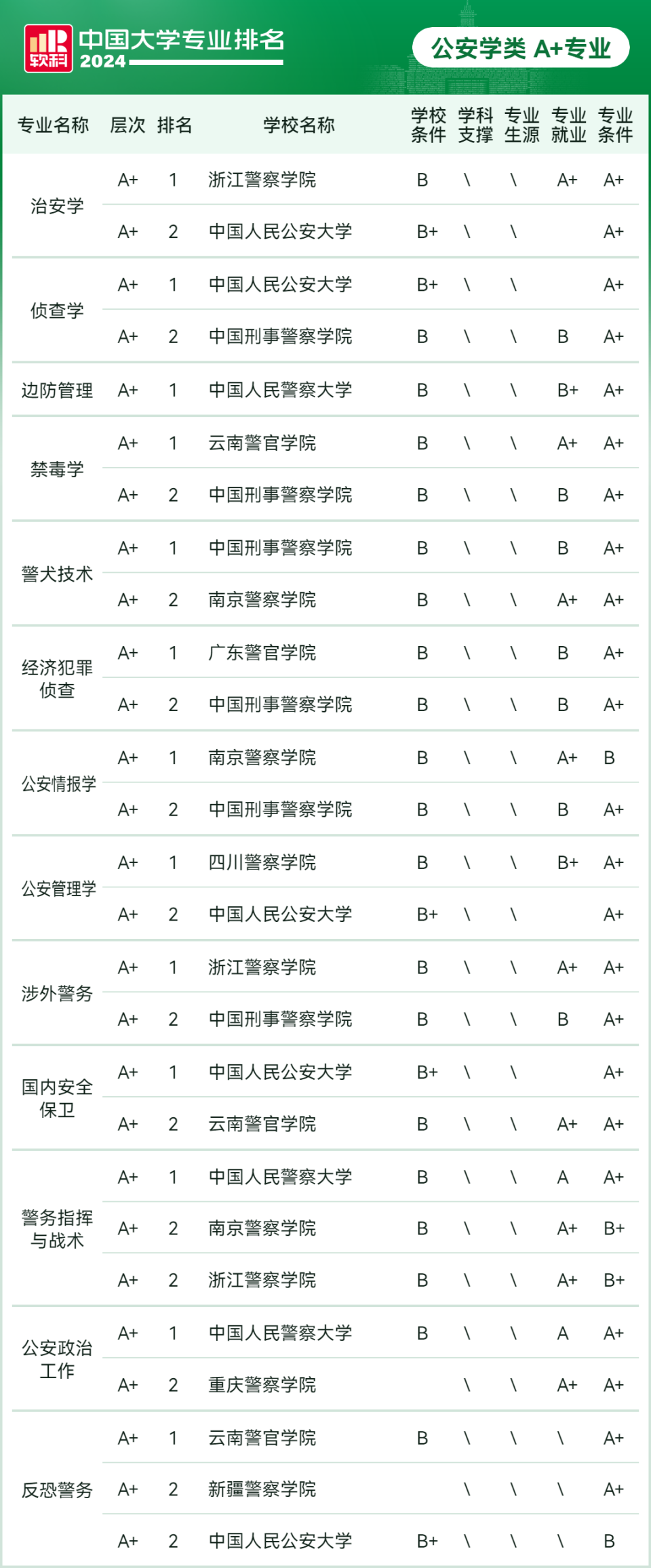 软科 中国大学专业排名 2024

公安学类 A+专业

| 专业名称 | 层次 | 排名 | 学校名称 | 学校条件 | 学科支撑 | 专业生源 | 专业就业 | 专业条件 |
|---|---|---|---|---|---|---|---|---|
| 治安学 | A+ | 1 | 浙江警察学院 | B | \ | \ | A+ | A+ |
| | A+ | 2 | 中国人民公安大学 | B+ | \ | \ | | A+ |
| 侦查学 | A+ | 1 | 中国人民公安大学 | B+ | \ | \ | | A+ |
| | A+ | 2 | 中国刑事警察学院 | B | \ | \ | B | A+ |
| 边防管理 | A+ | 1 | 中国人民警察大学 | B | \ | \ | B+ | A+ |
| 禁毒学 | A+ | 1 | 云南警官学院 | B | \ | \ | A+ | A+ |
| | A+ | 2 | 中国刑事警察学院 | B | \ | \ | B | A+ |
| 警犬技术 | A+ | 1 | 中国刑事警察学院 | B | \ | \ | B | A+ |
| | A+ | 2 | 南京警察学院 | B | \ | \ | A+ | A+ |
| 经济犯罪侦查 | A+ | 1 | 广东警官学院 | B | \ | \ | B | A+ |
| | A+ | 2 | 中国刑事警察学院 | B | \ | \ | B | A+ |
| 公安情报学 | A+ | 1 | 南京警察学院 | B | \ | \ | A+ | B |
| | A+ | 2 | 中国刑事警察学院 | B | \ | \ | B | A+ |
| 公安管理学 | A+ | 1 | 四川警察学院 | B | \ | \ | B+ | A+ |
| | A+ | 2 | 中国人民公安大学 | B+ | \ | \ | | A+ |
| 涉外警务 | A+ | 1 | 浙江警察学院 | B | \ | \ | A+ | A+ |
| | A+ | 2 | 中国刑事警察学院 | B | \ | \ | B | A+ |
| 国内安全保卫 | A+ | 1 | 中国人民公安大学 | B+ | \ | \ | | A+ |
| | A+ | 2 | 云南警官学院 | B | \ | \ | A+ | A+ |
| 警务指挥与战术 | A+ | 1 | 中国人民警察大学 | B | \ | \ | A | A+ |
| | A+ | 2 | 南京警察学院 | B | \ | \ | A+ | B+ |
| | A+ | 2 | 浙江警察学院 | B | \ | \ | A+ | B+ |
| 公安政治工作 | A+ | 1 | 中国人民警察大学 | B | \ | \ | A | A+ |
| | A+ | 2 | 重庆警察学院 | | \ | \ | A+ | A+ |
| 反恐警务 | A+ | 1 | 云南警官学院 | B | \ | \ | \ | A+ |
| | A+ | 2 | 新疆警察学院 | | \ | \ | \ | A+ |
| | A+ | 2 | 中国人民公安大学 | B+ | \ | \ | \ | B |